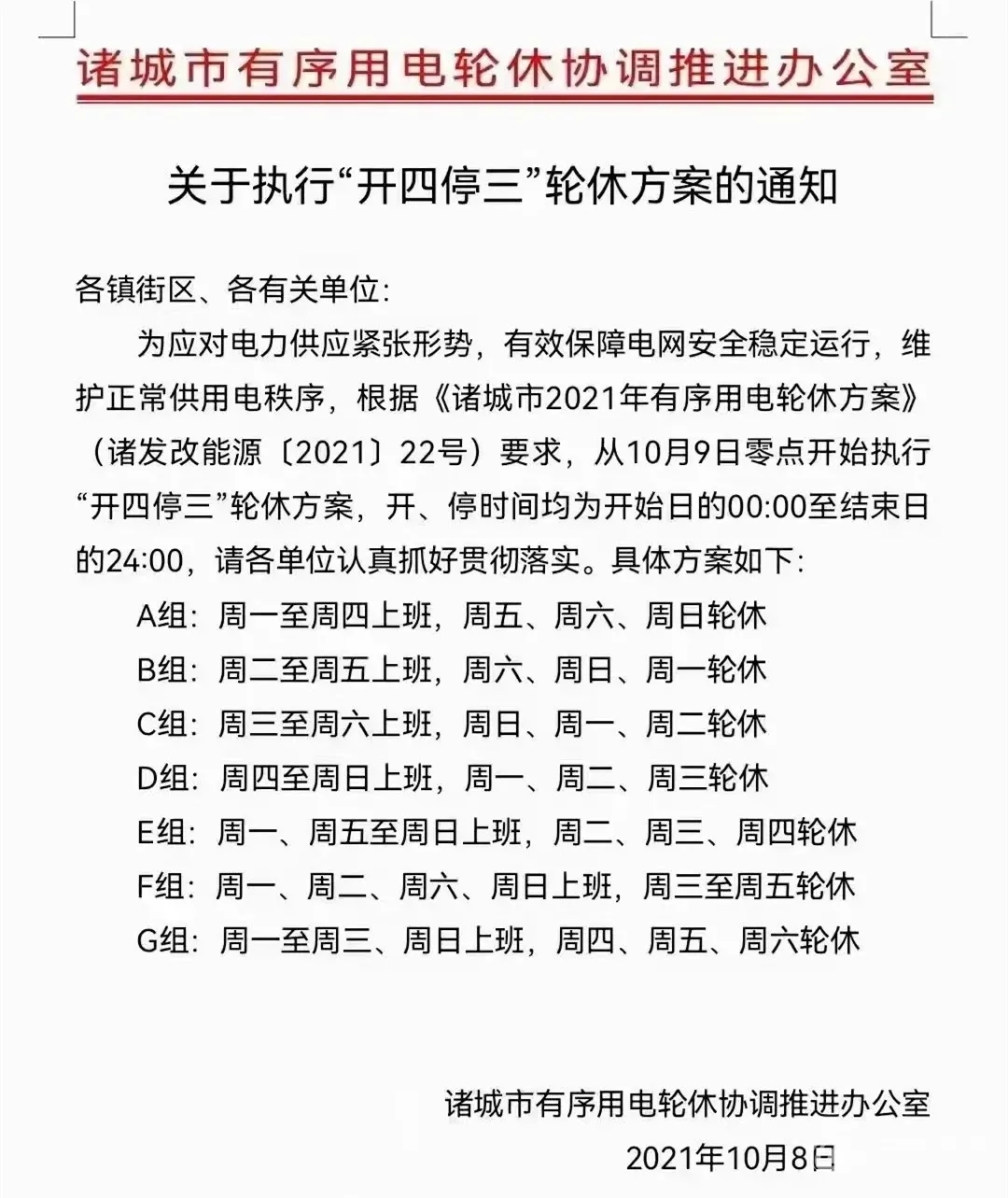 诸城市有序用电轮休协调推进办公室

关于执行“开四停三”轮休方案的通知

各镇街区、各有关单位:

为应对电力供应紧张形势，有效保障电网安全稳定运行，维护正常供用电秩序，根据《诸城市2021年有序用电轮休方案》（诸发改能源〔2021〕22号）要求，从10月9日零点开始执行“开四停三”轮休方案，开、停时间均为开始日的00:00至结束日的24:00，请各单位认真抓好贯彻落实。具体方案如下:

A组：周一至周四上班，周五、周六、周日轮休

B组：周二至周五上班，周六、周日、周一轮休

C组：周三至周六上班，周日、周一、周二轮休

D组：周四至周日上班，周一、周二、周三轮休

E组：周一、周五至周日上班，周二、周三、周四轮休

F组：周一、周二、周六、周日上班，周三至周五轮休

G组：周一至周三、周日上班，周四、周五、周六轮休

诸城市有序用电轮休协调推进办公室

2021年10月8日